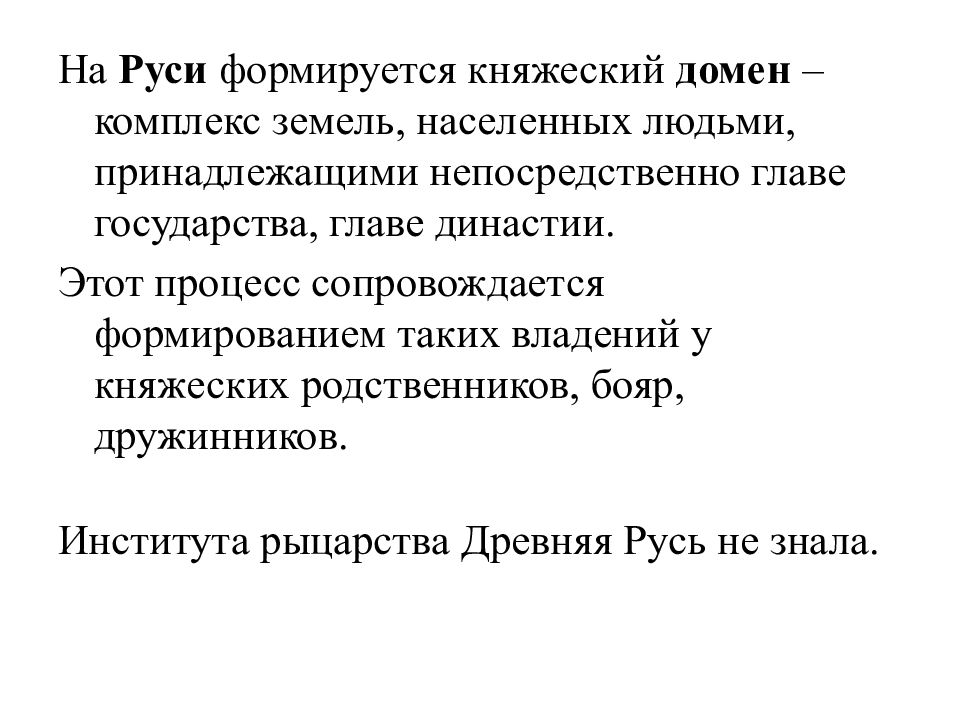 На Руси формируется княжеский домен – комплекс земель, населенных людьми, принадлежащими непосредственно главе государства, главе династии.

Этот процесс сопровождается формированием таких владений у княжеских родственников, бояр, дружинников.

Института рыцарства Древняя Русь не знала.